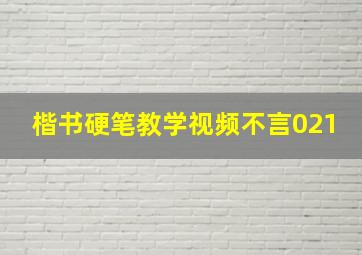 楷书硬笔教学视频不言021